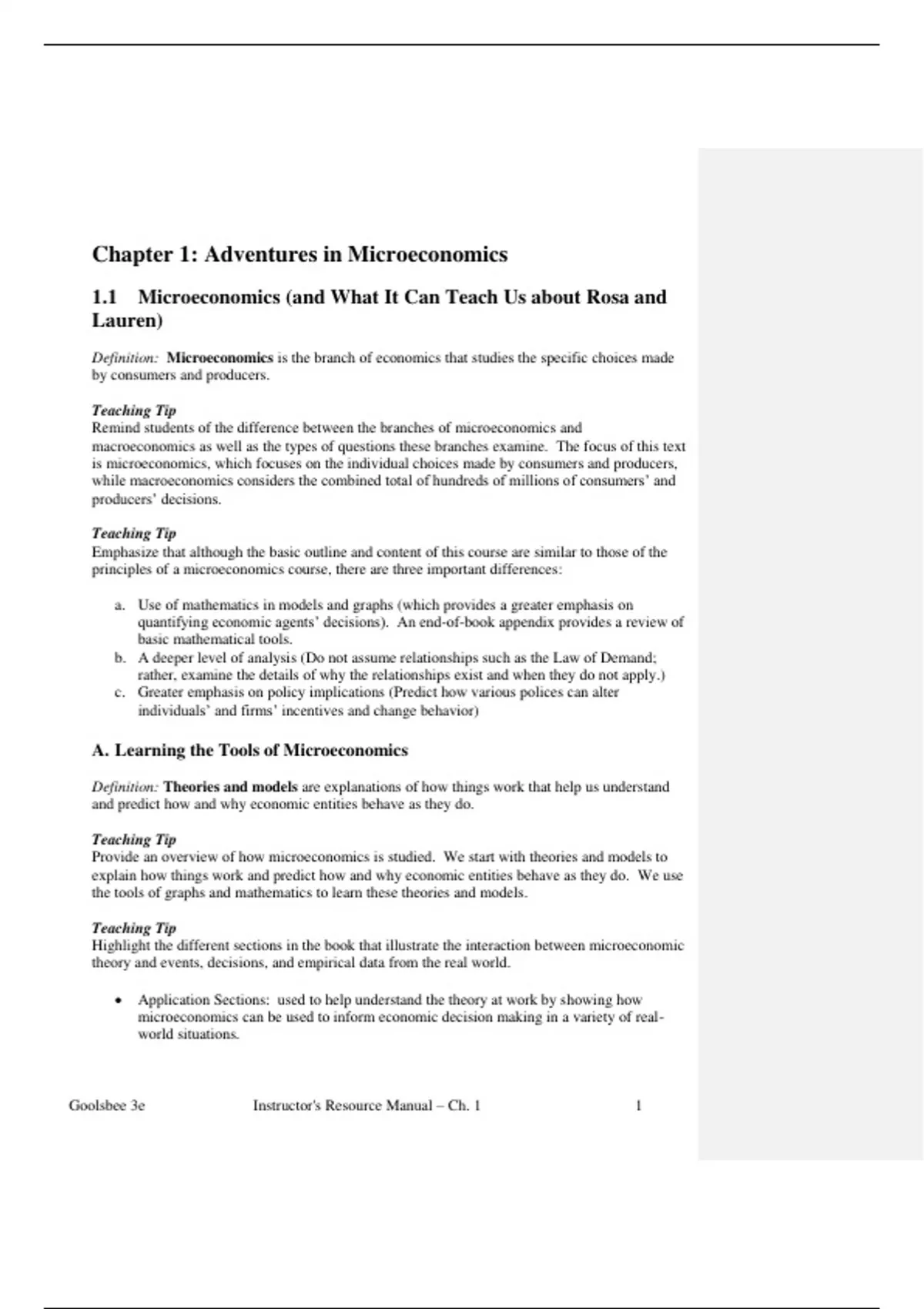 Chapter 1: Adventures in Microeconomics

1.1 Microeconomics (and What It Can Teach Us about Rosa and Lauren)

Definition: Microeconomics is the branch of economics that studies the specific choices made by consumers and producers.

Teaching Tip
Remind students of the difference between the branches of microeconomics and macroeconomics as well as the types of questions these branches examine. The focus of this text is microeconomics, which focuses on the individual choices made by consumers and producers, while macroeconomics considers the combined total of hundreds of millions of consumers' and producers' decisions.

Teaching Tip
Emphasize that although the basic outline and content of this course are similar to those of the principles of a microeconomics course, there are three important differences:

a. Use of mathematics in models and graphs (which provides a greater emphasis on quantifying economic agents' decisions). An end-of-book appendix provides a review of basic mathematical tools.
b. A deeper level of analysis (Do not assume relationships such as the Law of Demand; rather, examine the details of why the relationships exist and when they do not apply.)
c. Greater emphasis on policy implications (Predict how various polices can alter individuals' and firms' incentives and change behavior)

A. Learning the Tools of Microeconomics

Definition: Theories and models are explanations of how things work that help us understand and predict how and why economic entities behave as they do.

Teaching Tip
Provide an overview of how microeconomics is studied. We start with theories and models to explain how things work and predict how and why economic entities behave as they do. We use the tools of graphs and mathematics to learn these theories and models.

Teaching Tip
Highlight the different sections in the book that illustrate the interaction between microeconomic theory and events, decisions, and empirical data from the real world.

• Application Sections: used to help understand the theory at work by showing how microeconomics can be used to inform economic decision making in a variety of real-world situations.

Goolsbee 3e Instructor's Resource Manual – Ch. 1 1